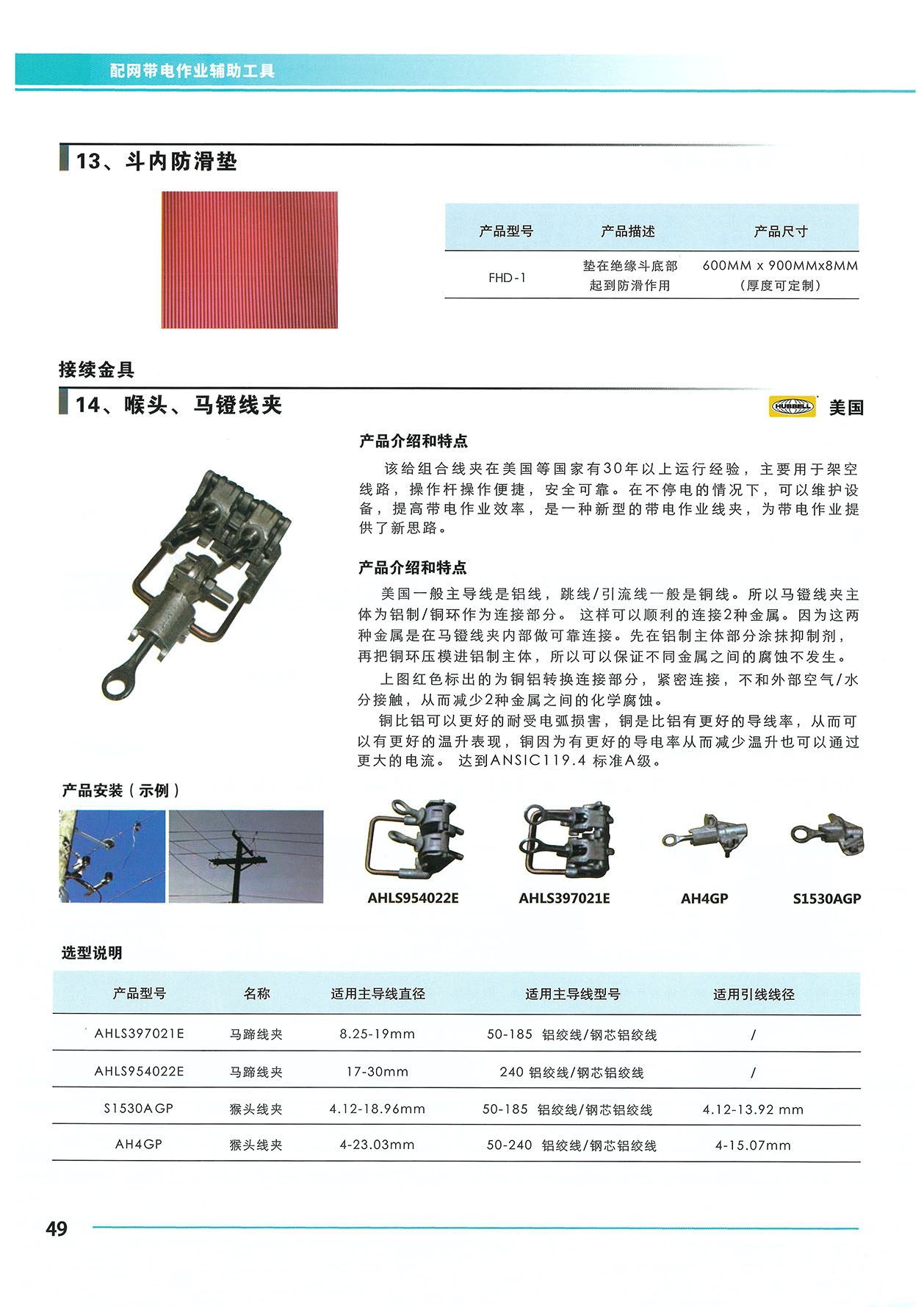 配网带电作业辅助工具

13、斗内防滑垫

| 产品型号 | 产品描述 | 产品尺寸 |
|---|---|---|
| FHD-1 | 垫在绝缘斗底部 起到防滑作用 | 600MM x 900MMx8MM (厚度可定制) |

接续金具

14、喉头、马镫线夹

HUBBELL 美国

产品介绍和特点

该给组合线夹在美国等国家有30年以上运行经验，主要用于架空线路，操作杆操作便捷，安全可靠。在不停电的情况下，可以维护设备，提高带电作业效率，是一种新型的带电作业线夹，为带电作业提供了新思路。

产品介绍和特点

美国一般主导线是铝线，跳线/引流线一般是铜线。所以马镫线夹主体为铝制/铜环作为连接部分。 这样可以顺利的连接2种金属。因为这两种金属是在马镫线夹内部做可靠连接。先在铝制主体部分涂抹抑制剂，再把铜环压模进铝制主体，所以可以保证不同金属之间的腐蚀不发生。

上图红色标出的为铜铝转换连接部分，紧密连接，不和外部空气/水分接触，从而减少2种金属之间的化学腐蚀。

铜比铝可以更好的耐受电弧损害，铜是比铝有更好的导线率，从而可以有更好的温升表现，铜因为有更好的导电率从而减少温升也可以通过更大的电流。 达到ANSIC119.4 标准A级。

产品安装（示例）

AHLS954022E

AHLS397021E

AH4GP

S1530AGP

选型说明

| 产品型号 | 名称 | 适用主导线直径 | 适用主导线型号 | 适用引线线径 |
|---|---|---|---|---|
| AHLS397021E | 马蹄线夹 | 8.25-19mm | 50-185 铝绞线/钢芯铝绞线 | / |
| AHLS954022E | 马蹄线夹 | 17-30mm | 240 铝绞线/钢芯铝绞线 | / |
| S1530AGP | 猴头线夹 | 4.12-18.96mm | 50-185 铝绞线/钢芯铝绞线 | 4.12-13.92 mm |
| AH4GP | 猴头线夹 | 4-23.03mm | 50-240 铝绞线/钢芯铝绞线 | 4-15.07mm |

49